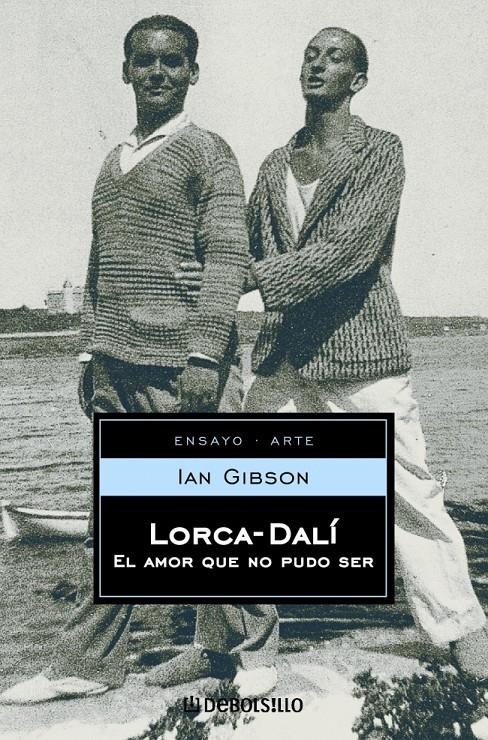 ENSAYO · ARTE

IAN GIBSON

LORCA-DALÍ
EL AMOR QUE NO PUDO SER

DEBOLSILLO